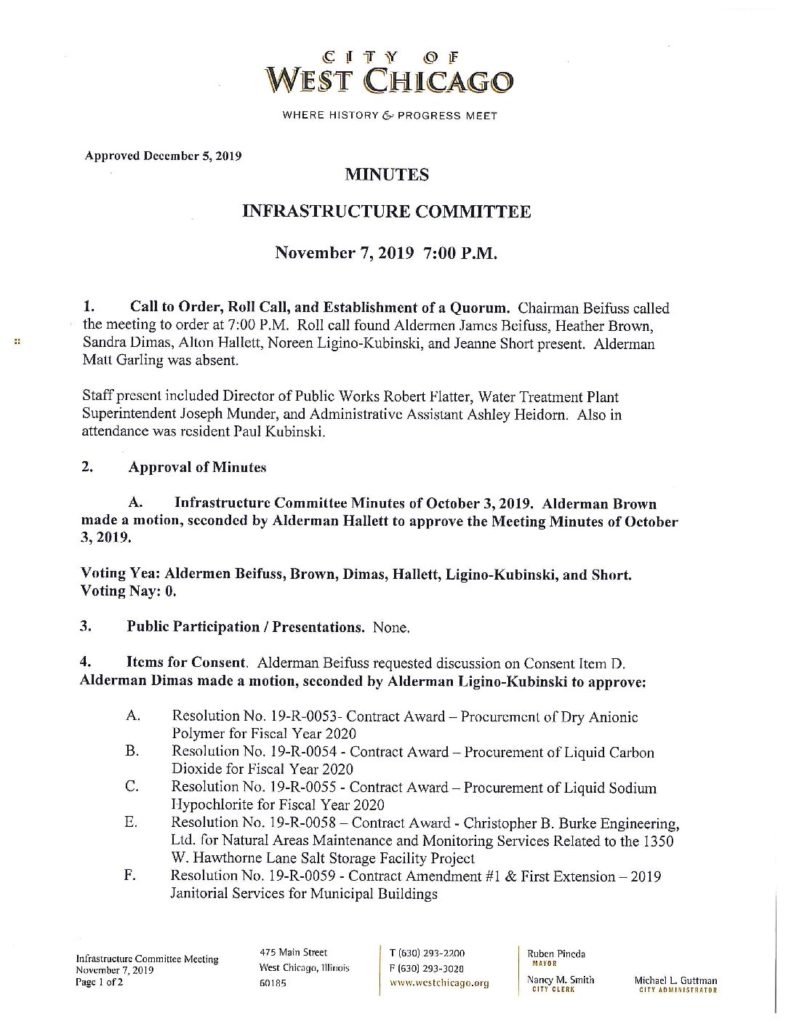 CITY OF
WEST CHICAGO
WHERE HISTORY & PROGRESS MEET

Approved December 5, 2019

MINUTES

INFRASTRUCTURE COMMITTEE

November 7, 2019 7:00 P.M.

1. Call to Order, Roll Call, and Establishment of a Quorum. Chairman Beifuss called the meeting to order at 7:00 P.M. Roll call found Aldermen James Beifuss, Heather Brown, Sandra Dimas, Alton Hallett, Noreen Ligino-Kubinski, and Jeanne Short present. Alderman Matt Garling was absent.

Staff present included Director of Public Works Robert Flatter, Water Treatment Plant Superintendent Joseph Munder, and Administrative Assistant Ashley Heidorn. Also in attendance was resident Paul Kubinski.

2. Approval of Minutes

A. Infrastructure Committee Minutes of October 3, 2019. Alderman Brown made a motion, seconded by Alderman Hallett to approve the Meeting Minutes of October 3, 2019.

Voting Yea: Aldermen Beifuss, Brown, Dimas, Hallett, Ligino-Kubinski, and Short. Voting Nay: 0.

3. Public Participation / Presentations. None.

4. Items for Consent. Alderman Beifuss requested discussion on Consent Item D. Alderman Dimas made a motion, seconded by Alderman Ligino-Kubinski to approve:

A. Resolution No. 19-R-0053- Contract Award – Procurement of Dry Anionic Polymer for Fiscal Year 2020
B. Resolution No. 19-R-0054 - Contract Award – Procurement of Liquid Carbon Dioxide for Fiscal Year 2020
C. Resolution No. 19-R-0055 - Contract Award – Procurement of Liquid Sodium Hypochlorite for Fiscal Year 2020
E. Resolution No. 19-R-0058 – Contract Award - Christopher B. Burke Engineering, Ltd. for Natural Areas Maintenance and Monitoring Services Related to the 1350 W. Hawthorne Lane Salt Storage Facility Project
F. Resolution No. 19-R-0059 - Contract Amendment #1 & First Extension – 2019 Janitorial Services for Municipal Buildings

Infrastructure Committee Meeting
November 7, 2019
Page 1 of 2

475 Main Street
West Chicago, Illinois
60185

T (630) 293-2200
F (630) 293-3028
www.westchicago.org

Ruben Pineda
MAYOR
Nancy M. Smith
CITY CLERK

Michael L. Guttman
CITY ADMINISTRATOR